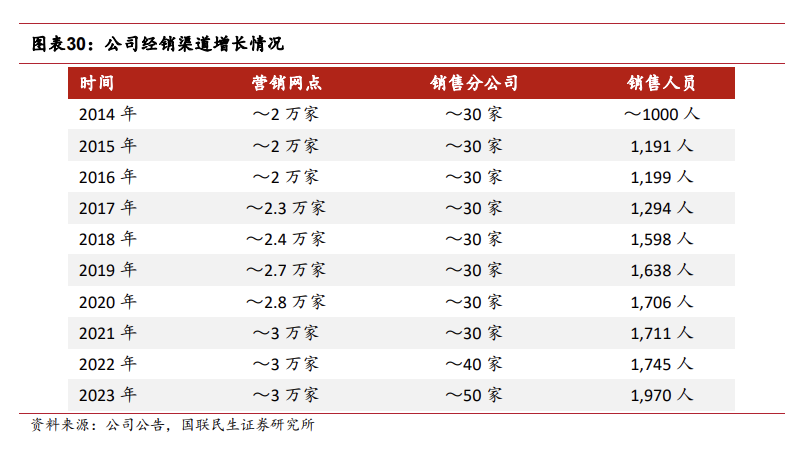 图表30：公司经销渠道增长情况

| 时间 | 营销网点 | 销售分公司 | 销售人员 |
|---|---|---|---|
| 2014 年 | ～2 万家 | ～30 家 | ～1000 人 |
| 2015 年 | ～2 万家 | ～30 家 | 1,191 人 |
| 2016 年 | ～2 万家 | ～30 家 | 1,199 人 |
| 2017 年 | ～2.3 万家 | ～30 家 | 1,294 人 |
| 2018 年 | ～2.4 万家 | ～30 家 | 1,598 人 |
| 2019 年 | ～2.7 万家 | ～30 家 | 1,638 人 |
| 2020 年 | ～2.8 万家 | ～30 家 | 1,706 人 |
| 2021 年 | ～3 万家 | ～30 家 | 1,711 人 |
| 2022 年 | ～3 万家 | ～40 家 | 1,745 人 |
| 2023 年 | ～3 万家 | ～50 家 | 1,970 人 |

资料来源：公司公告，国联民生证券研究所